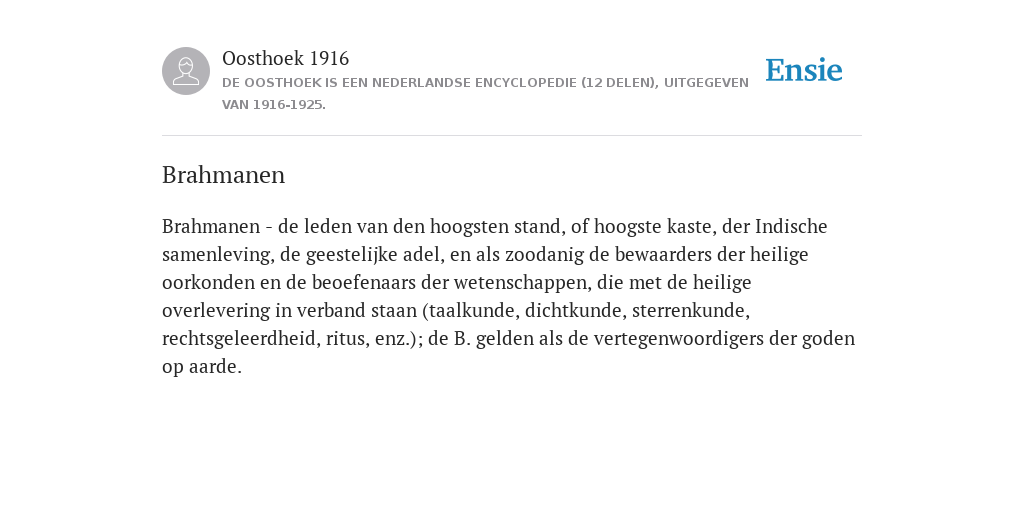 Oosthoek 1916
DE OOSTHOEK IS EEN NEDERLANDSE ENCYCLOPEDIE (12 DELEN), UITGEGEVEN VAN 1916-1925.

Ensie

Brahmanen

Brahmanen - de leden van den hoogsten stand, of hoogste kaste, der Indische samenleving, de geestelijke adel, en als zoodanig de bewaarders der heilige oorkonden en de beoefenaars der wetenschappen, die met de heilige overlevering in verband staan (taalkunde, dichtkunde, sterrenkunde, rechtsgeleerdheid, ritus, enz.); de B. gelden als de vertegenwoordigers der goden op aarde.